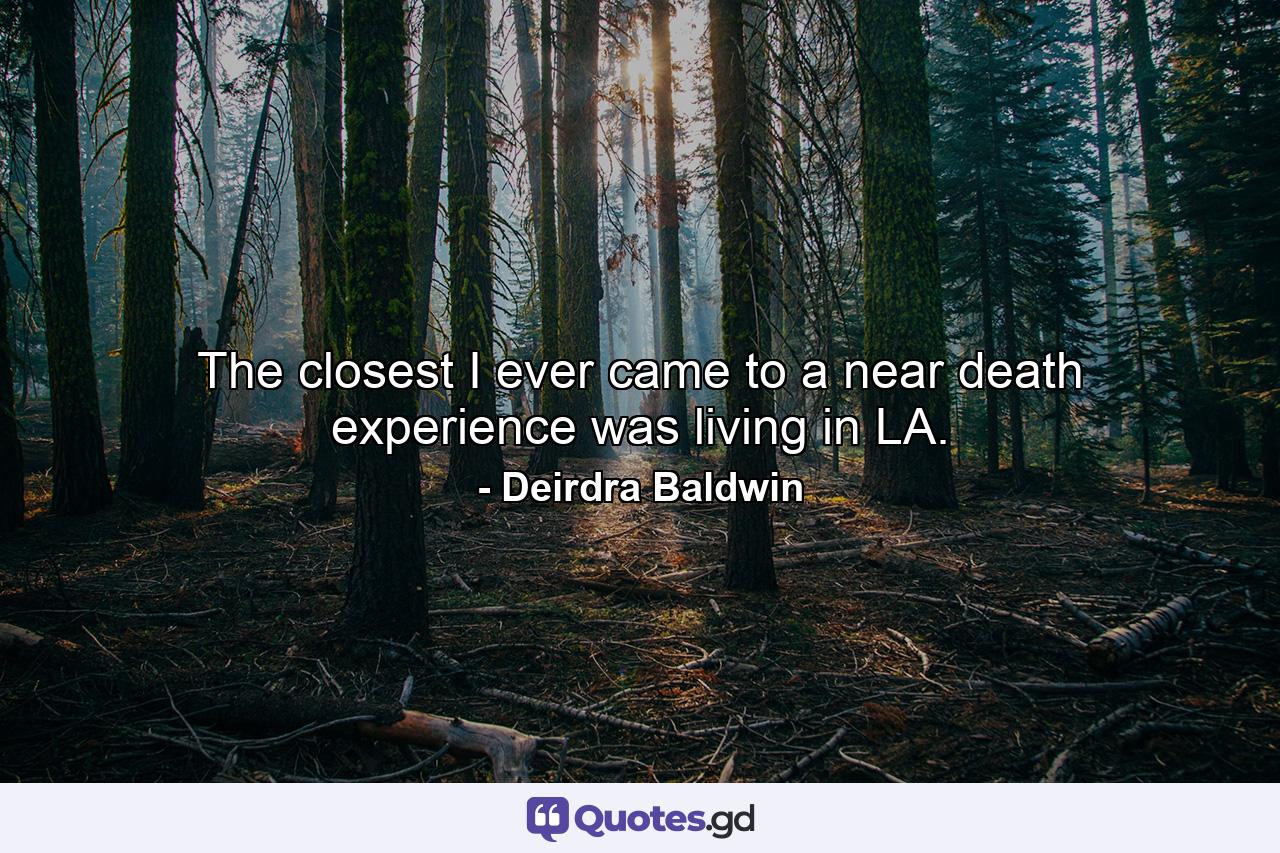 The closest I ever came to a near death experience was living in LA.
- Deirdra Baldwin

Quotes.gd